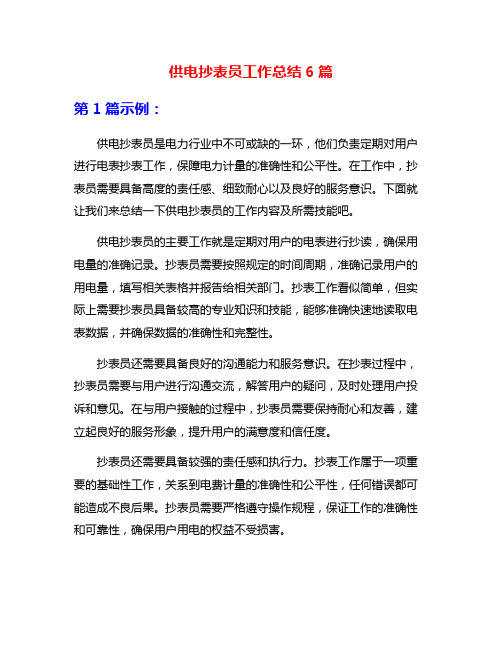 供电抄表员工作总结 6 篇

第 1 篇示例：

供电抄表员是电力行业中不可或缺的一环，他们负责定期对用户进行电表抄表工作，保障电力计量的准确性和公平性。在工作中，抄表员需要具备高度的责任感、细致耐心以及良好的服务意识。下面就让我们来总结一下供电抄表员的工作内容及所需技能吧。

供电抄表员的主要工作就是定期对用户的电表进行抄读，确保用电量的准确记录。抄表员需要按照规定的时间周期，准确记录用户的用电量，填写相关表格并报告给相关部门。抄表工作看似简单，但实际上需要抄表员具备较高的专业知识和技能，能够准确快速地读取电表数据，并确保数据的准确性和完整性。

抄表员还需要具备良好的沟通能力和服务意识。在抄表过程中，抄表员需要与用户进行沟通交流，解答用户的疑问，及时处理用户投诉和意见。在与用户接触的过程中，抄表员需要保持耐心和友善，建立起良好的服务形象，提升用户的满意度和信任度。

抄表员还需要具备较强的责任感和执行力。抄表工作属于一项重要的基础性工作，关系到电费计量的准确性和公平性，任何错误都可能造成不良后果。抄表员需要严格遵守操作规程，保证工作的准确性和可靠性，确保用户用电的权益不受损害。